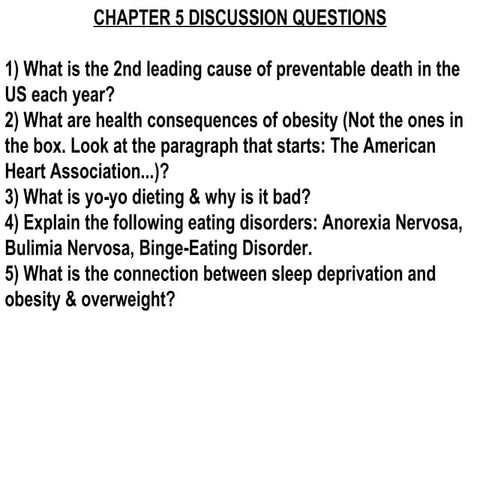 CHAPTER 5 DISCUSSION QUESTIONS

1) What is the 2nd leading cause of preventable death in the US each year?
2) What are health consequences of obesity (Not the ones in the box. Look at the paragraph that starts: The American Heart Association...)?
3) What is yo-yo dieting & why is it bad?
4) Explain the following eating disorders: Anorexia Nervosa, Bulimia Nervosa, Binge-Eating Disorder.
5) What is the connection between sleep deprivation and obesity & overweight?